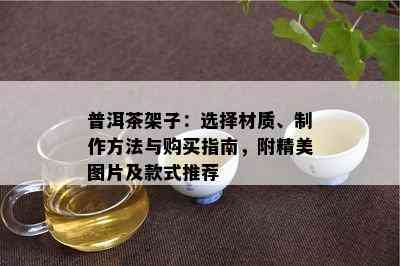 普洱茶架子：选择材质、制作方法与购买指南，附精美图片及款式推荐